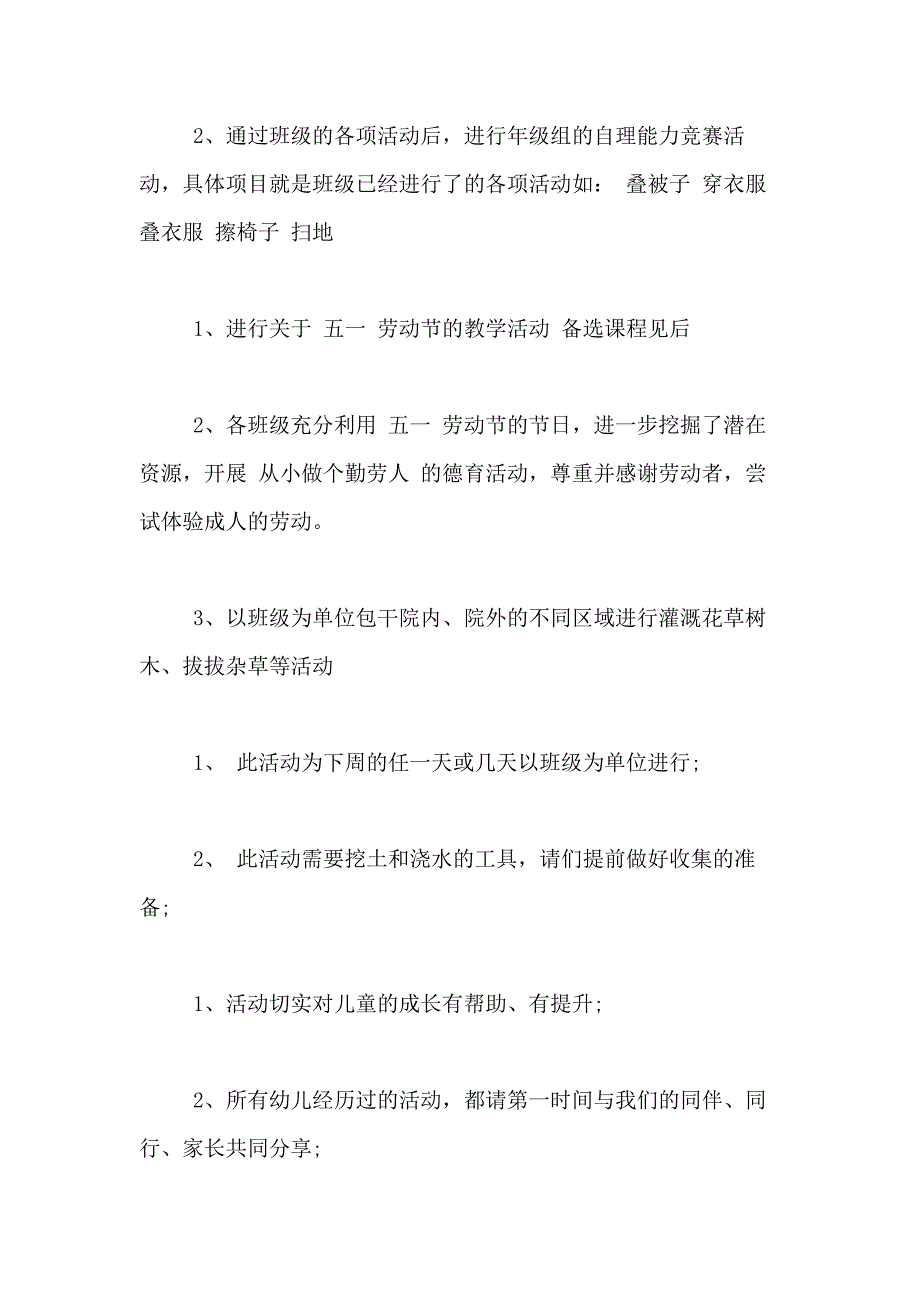 2、通过班级的各项活动后，进行年级组的自理能力竞赛活动，具体项目就是班级已经进行了的各项活动如： 叠被子 穿衣服 叠衣服 擦椅子 扫地

1、进行关于 五一 劳动节的教学活动 备选课程见后

2、各班级充分利用 五一 劳动节的节日，进一步挖掘了潜在资源，开展 从小做个勤劳人 的德育活动，尊重并感谢劳动者，尝试体验成人的劳动。

3、以班级为单位包干院内、院外的不同区域进行灌溉花草树木、拔拔杂草等活动

1、 此活动为下周的任一天或几天以班级为单位进行;

2、 此活动需要挖土和浇水的工具，请们提前做好收集的准备;

1、活动切实对儿童的成长有帮助、有提升;

2、所有幼儿经历过的活动，都请第一时间与我们的同伴、同行、家长共同分享;